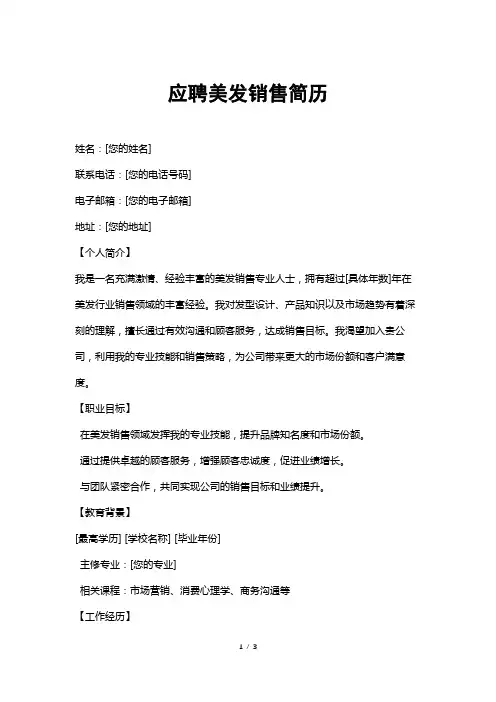 应聘美发销售简历

姓名：[您的姓名]

联系电话：[您的电话号码]

电子邮箱：[您的电子邮箱]

地址：[您的地址]

【个人简介】

我是一名充满激情、经验丰富的美发销售专业人士，拥有超过[具体年数]年在美发行业销售领域的丰富经验。我对发型设计、产品知识以及市场趋势有着深刻的理解，擅长通过有效沟通和顾客服务，达成销售目标。我渴望加入贵公司，利用我的专业技能和销售策略，为公司带来更大的市场份额和客户满意度。

【职业目标】

在美发销售领域发挥我的专业技能，提升品牌知名度和市场份额。

通过提供卓越的顾客服务，增强顾客忠诚度，促进业绩增长。

与团队紧密合作，共同实现公司的销售目标和业绩提升。

【教育背景】

[最高学历] [学校名称] [毕业年份]

主修专业：[您的专业]

相关课程：市场营销、消费心理学、商务沟通等

【工作经历】

1 / 3